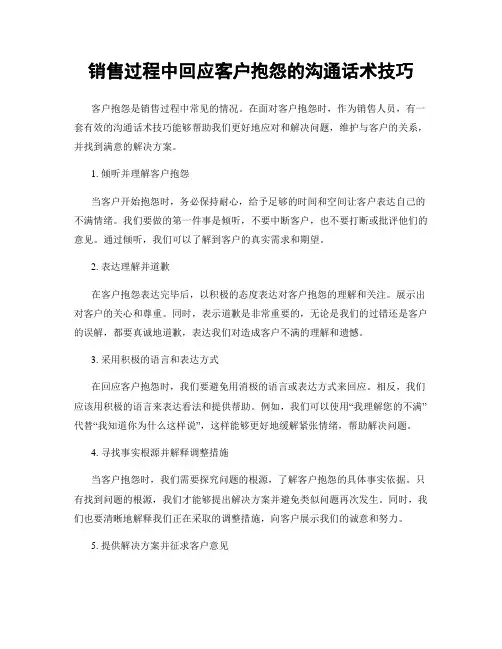 销售过程中回应客户抱怨的沟通话术技巧

客户抱怨是销售过程中常见的情况。在面对客户抱怨时，作为销售人员，有一套有效的沟通话术技巧能够帮助我们更好地应对和解决问题，维护与客户的关系，并找到满意的解决方案。

1. 倾听并理解客户抱怨

当客户开始抱怨时，务必保持耐心，给予足够的时间和空间让客户表达自己的不满情绪。我们要做的第一件事是倾听，不要中断客户，也不要打断或批评他们的意见。通过倾听，我们可以了解到客户的真实需求和期望。

2. 表达理解并道歉

在客户抱怨表达完毕后，以积极的态度表达对客户抱怨的理解和关注。展示出对客户的关心和尊重。同时，表示道歉是非常重要的，无论是我们的过错还是客户的误解，都要真诚地道歉，表达我们对造成客户不满的理解和遗憾。

3. 采用积极的语言和表达方式

在回应客户抱怨时，我们要避免用消极的语言或表达方式来回应。相反，我们应该用积极的语言来表达看法和提供帮助。例如，我们可以使用“我理解您的不满”代替“我知道你为什么这样说”，这样能够更好地缓解紧张情绪，帮助解决问题。

4. 寻找事实根源并解释调整措施

当客户抱怨时，我们需要探究问题的根源，了解客户抱怨的具体事实依据。只有找到问题的根源，我们才能够提出解决方案并避免类似问题再次发生。同时，我们也要清晰地解释我们正在采取的调整措施，向客户展示我们的诚意和努力。

5. 提供解决方案并征求客户意见